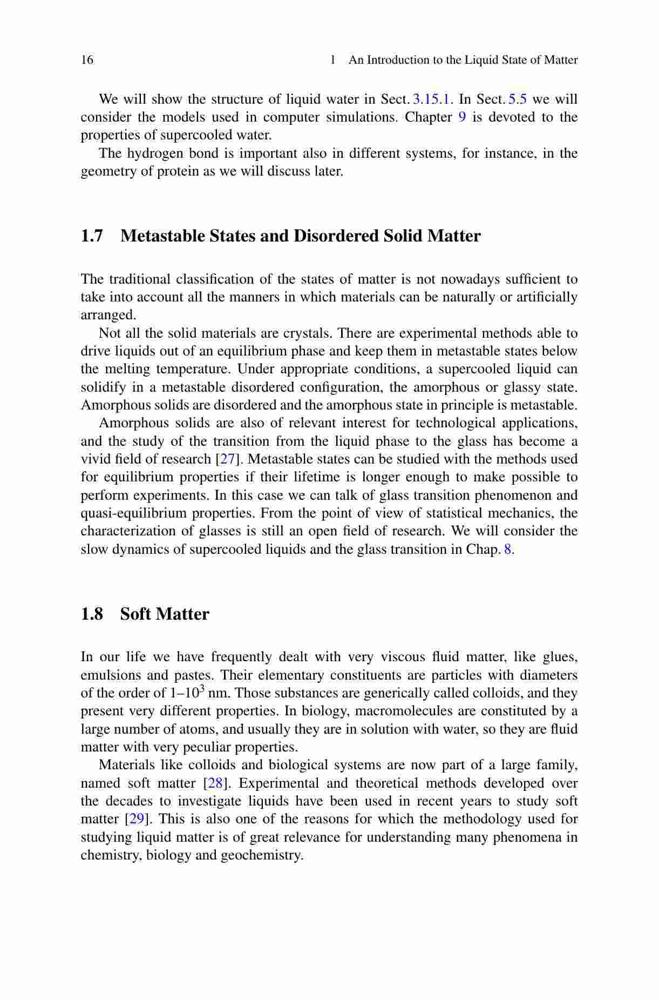 16 1 An Introduction to the Liquid State of Matter

We will show the structure of liquid water in Sect. 3.15.1. In Sect. 5.5 we will consider the models used in computer simulations. Chapter 9 is devoted to the properties of supercooled water.

The hydrogen bond is important also in different systems, for instance, in the geometry of protein as we will discuss later.

1.7 Metastable States and Disordered Solid Matter

The traditional classification of the states of matter is not nowadays sufficient to take into account all the manners in which materials can be naturally or artificially arranged.

Not all the solid materials are crystals. There are experimental methods able to drive liquids out of an equilibrium phase and keep them in metastable states below the melting temperature. Under appropriate conditions, a supercooled liquid can solidify in a metastable disordered configuration, the amorphous or glassy state. Amorphous solids are disordered and the amorphous state in principle is metastable.

Amorphous solids are also of relevant interest for technological applications, and the study of the transition from the liquid phase to the glass has become a vivid field of research [27]. Metastable states can be studied with the methods used for equilibrium properties if their lifetime is longer enough to make possible to perform experiments. In this case we can talk of glass transition phenomenon and quasi-equilibrium properties. From the point of view of statistical mechanics, the characterization of glasses is still an open field of research. We will consider the slow dynamics of supercooled liquids and the glass transition in Chap. 8.

1.8 Soft Matter

In our life we have frequently dealt with very viscous fluid matter, like glues, emulsions and pastes. Their elementary constituents are particles with diameters of the order of $1$–$10^3$ nm. Those substances are generically called colloids, and they present very different properties. In biology, macromolecules are constituted by a large number of atoms, and usually they are in solution with water, so they are fluid matter with very peculiar properties.

Materials like colloids and biological systems are now part of a large family, named soft matter [28]. Experimental and theoretical methods developed over the decades to investigate liquids have been used in recent years to study soft matter [29]. This is also one of the reasons for which the methodology used for studying liquid matter is of great relevance for understanding many phenomena in chemistry, biology and geochemistry.